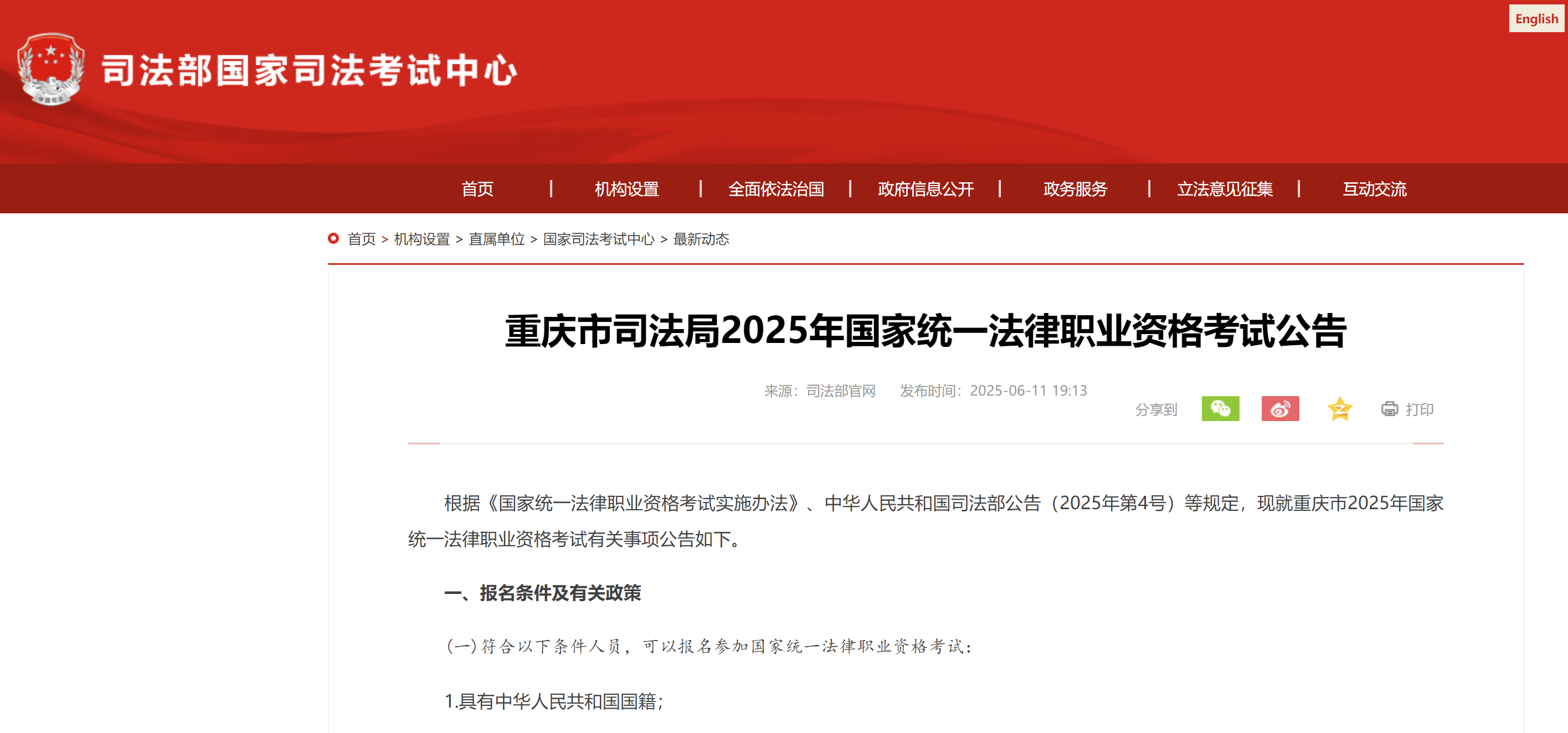 English

司法部国家司法考试中心

首页 | 机构设置 | 全面依法治国 | 政府信息公开 | 政务服务 | 立法意见征集 | 互动交流

首页 > 机构设置 > 直属单位 > 国家司法考试中心 > 最新动态

重庆市司法局2025年国家统一法律职业资格考试公告

来源：司法部官网 发布时间：2025-06-11 19:13

分享到 打印

根据《国家统一法律职业资格考试实施办法》、中华人民共和国司法部公告（2025年第4号）等规定，现就重庆市2025年国家统一法律职业资格考试有关事项公告如下。

一、报名条件及有关政策

(一)符合以下条件人员，可以报名参加国家统一法律职业资格考试：

1.具有中华人民共和国国籍；